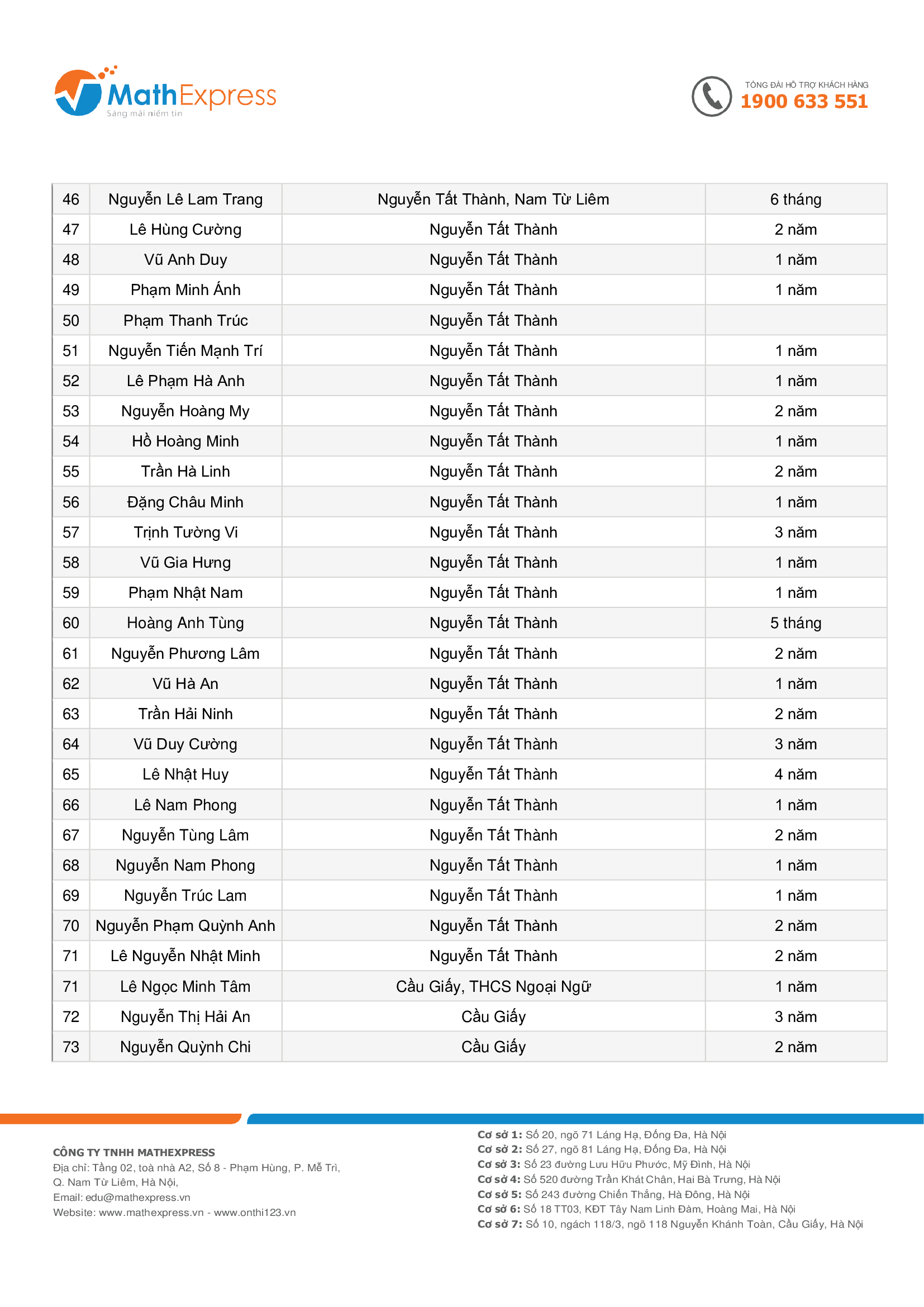 MathExpress
Sáng mãi niềm tin

TỔNG ĐÀI HỖ TRỢ KHÁCH HÀNG
1900 633 551

| 46 | Nguyễn Lê Lam Trang | Nguyễn Tất Thành, Nam Từ Liêm | 6 tháng |
|---|---|---|---|
| 47 | Lê Hùng Cường | Nguyễn Tất Thành | 2 năm |
| 48 | Vũ Anh Duy | Nguyễn Tất Thành | 1 năm |
| 49 | Phạm Minh Ánh | Nguyễn Tất Thành | 1 năm |
| 50 | Phạm Thanh Trúc | Nguyễn Tất Thành | |
| 51 | Nguyễn Tiến Mạnh Trí | Nguyễn Tất Thành | 1 năm |
| 52 | Lê Phạm Hà Anh | Nguyễn Tất Thành | 1 năm |
| 53 | Nguyễn Hoàng My | Nguyễn Tất Thành | 2 năm |
| 54 | Hồ Hoàng Minh | Nguyễn Tất Thành | 1 năm |
| 55 | Trần Hà Linh | Nguyễn Tất Thành | 2 năm |
| 56 | Đặng Châu Minh | Nguyễn Tất Thành | 1 năm |
| 57 | Trịnh Tường Vi | Nguyễn Tất Thành | 3 năm |
| 58 | Vũ Gia Hưng | Nguyễn Tất Thành | 1 năm |
| 59 | Phạm Nhật Nam | Nguyễn Tất Thành | 1 năm |
| 60 | Hoàng Anh Tùng | Nguyễn Tất Thành | 5 tháng |
| 61 | Nguyễn Phương Lâm | Nguyễn Tất Thành | 2 năm |
| 62 | Vũ Hà An | Nguyễn Tất Thành | 1 năm |
| 63 | Trần Hải Ninh | Nguyễn Tất Thành | 2 năm |
| 64 | Vũ Duy Cường | Nguyễn Tất Thành | 3 năm |
| 65 | Lê Nhật Huy | Nguyễn Tất Thành | 4 năm |
| 66 | Lê Nam Phong | Nguyễn Tất Thành | 1 năm |
| 67 | Nguyễn Tùng Lâm | Nguyễn Tất Thành | 2 năm |
| 68 | Nguyễn Nam Phong | Nguyễn Tất Thành | 1 năm |
| 69 | Nguyễn Trúc Lam | Nguyễn Tất Thành | 1 năm |
| 70 | Nguyễn Phạm Quỳnh Anh | Nguyễn Tất Thành | 2 năm |
| 71 | Lê Nguyễn Nhật Minh | Nguyễn Tất Thành | 2 năm |
| 71 | Lê Ngọc Minh Tâm | Cầu Giấy, THCS Ngoại Ngữ | 1 năm |
| 72 | Nguyễn Thị Hải An | Cầu Giấy | 3 năm |
| 73 | Nguyễn Quỳnh Chi | Cầu Giấy | 2 năm |

CÔNG TY TNHH MATHEXPRESS
Địa chỉ: Tầng 02, toà nhà A2, Số 8 - Phạm Hùng, P. Mễ Trì, Q. Nam Từ Liêm, Hà Nội,
Email: edu@mathexpress.vn
Website: www.mathexpress.vn - www.onthi123.vn

Cơ sở 1: Số 20, ngõ 71 Láng Hạ, Đống Đa, Hà Nội
Cơ sở 2: Số 27, ngõ 81 Láng Hạ, Đống Đa, Hà Nội
Cơ sở 3: Số 23 đường Lưu Hữu Phước, Mỹ Đình, Hà Nội
Cơ sở 4: Số 520 đường Trần Khát Chân, Hai Bà Trưng, Hà Nội
Cơ sở 5: Số 243 đường Chiến Thắng, Hà Đông, Hà Nội
Cơ sở 6: Số 18 TT03, KĐT Tây Nam Linh Đàm, Hoàng Mai, Hà Nội
Cơ sở 7: Số 10, ngách 118/3, ngõ 118 Nguyễn Khánh Toàn, Cầu Giấy, Hà Nội